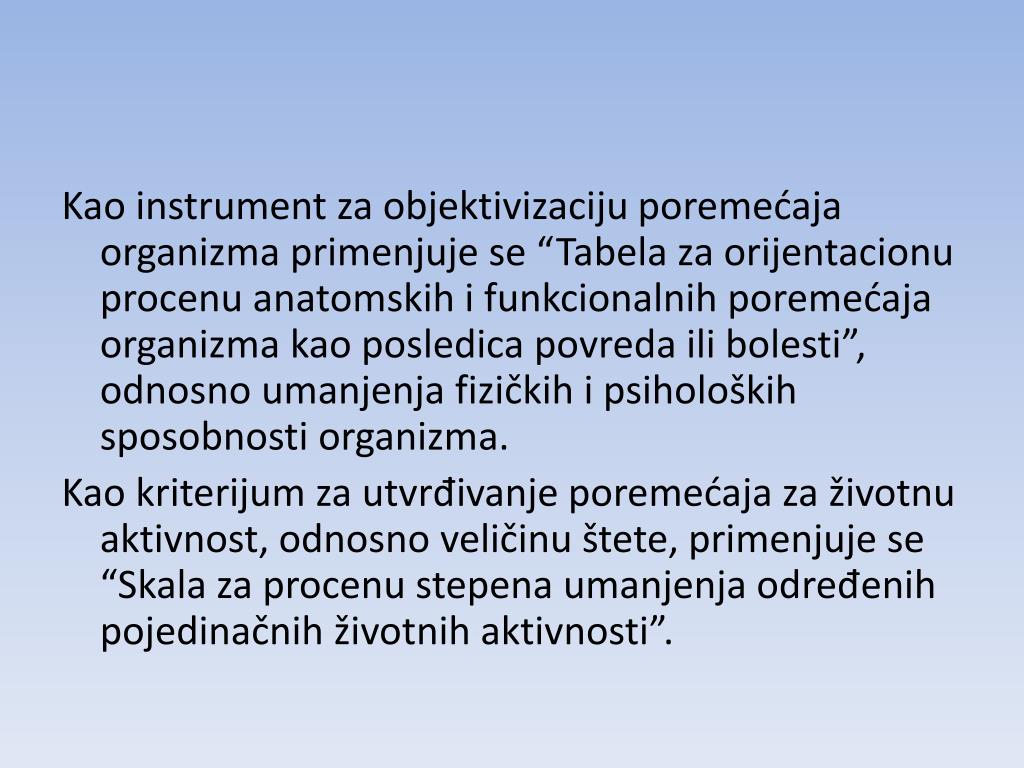 Kao instrument za objektivizaciju poremećaja organizma primenjuje se “Tabela za orijentacionu procenu anatomskih i funkcionalnih poremećaja organizma kao posledica povreda ili bolesti”, odnosno umanjenja fizičkih i psiholoških sposobnosti organizma.

Kao kriterijum za utvrđivanje poremećaja za životnu aktivnost, odnosno veličinu štete, primenjuje se “Skala za procenu stepena umanjenja određenih pojedinačnih životnih aktivnosti”.